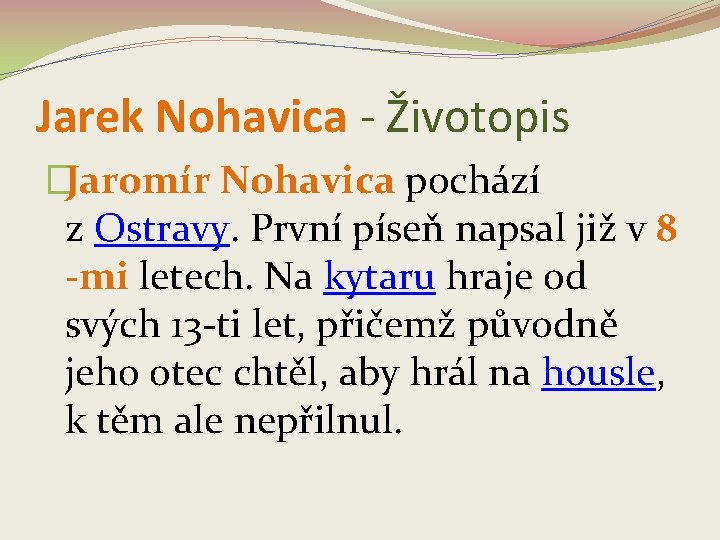 Jarek Nohavica - Životopis

Jaromír Nohavica pochází z Ostravy. První píseň napsal již v 8 -mi letech. Na kytaru hraje od svých 13-ti let, přičemž původně jeho otec chtěl, aby hrál na housle, k těm ale nepřilnul.